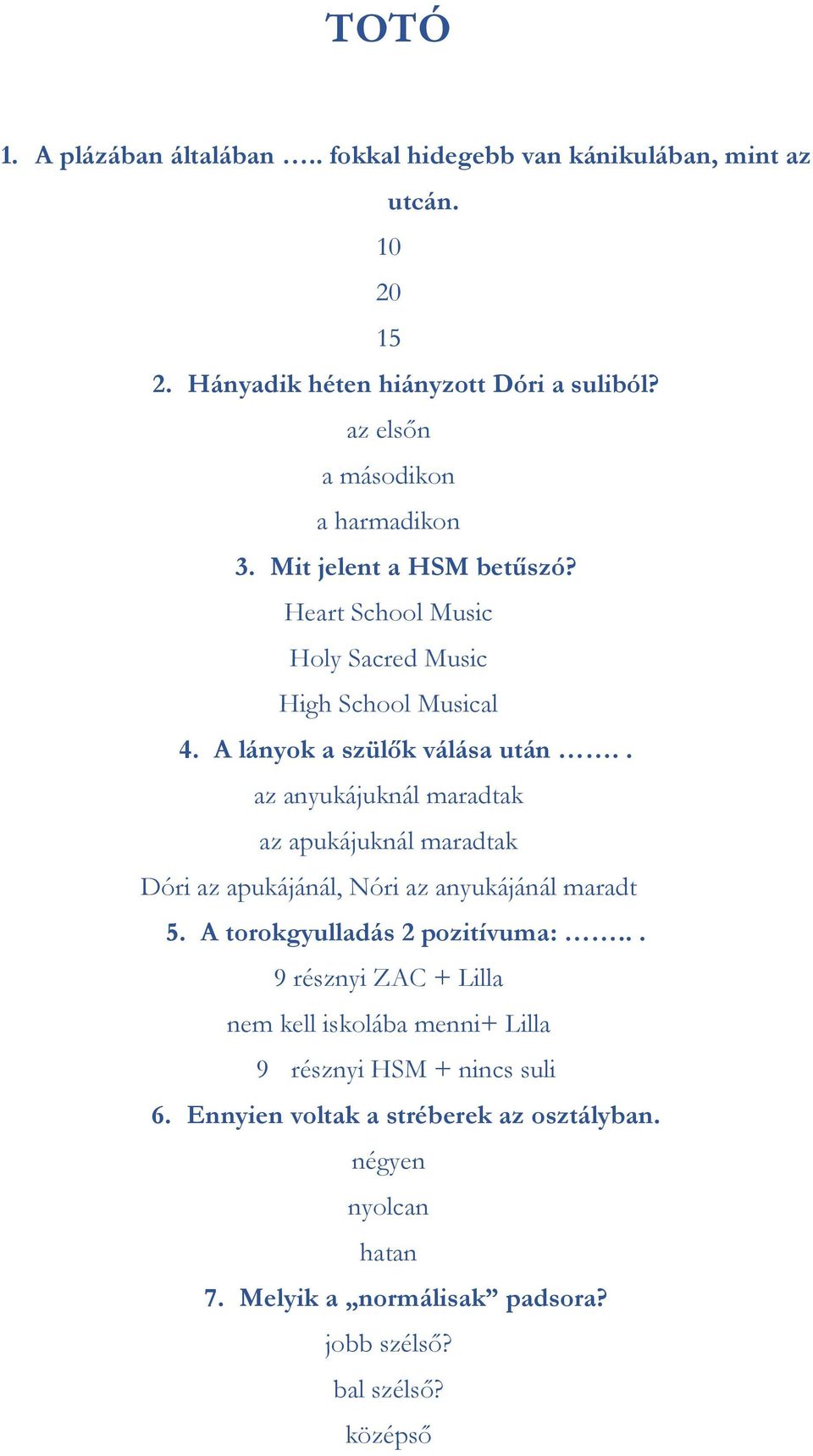 TOTÓ

1. A plázában általában ….. fokkal hidegebb van kánikulában, mint az utcán.

10

20

15

2. Hányadik héten hiányzott Dóri a suliból?

az elsőn

a másodikon

a harmadikon

3. Mit jelent a HSM betűszó?

Heart School Music

Holy Sacred Music

High School Musical

4. A lányok a szülők válása után ……. .

az anyukájuknál maradtak

az apukájuknál maradtak

Dóri az apukájánál, Nóri az anyukájánál maradt

5. A torokgyulladás 2 pozitívuma: …….. .

9 résznyi ZAC + Lilla

nem kell iskolába menni+ Lilla

9 résznyi HSM + nincs suli

6. Ennyien voltak a stréberek az osztályban.

négyen

nyolcan

hatan

7. Melyik a „normálisak” padsora?

jobb szélső?

bal szélső?

középső